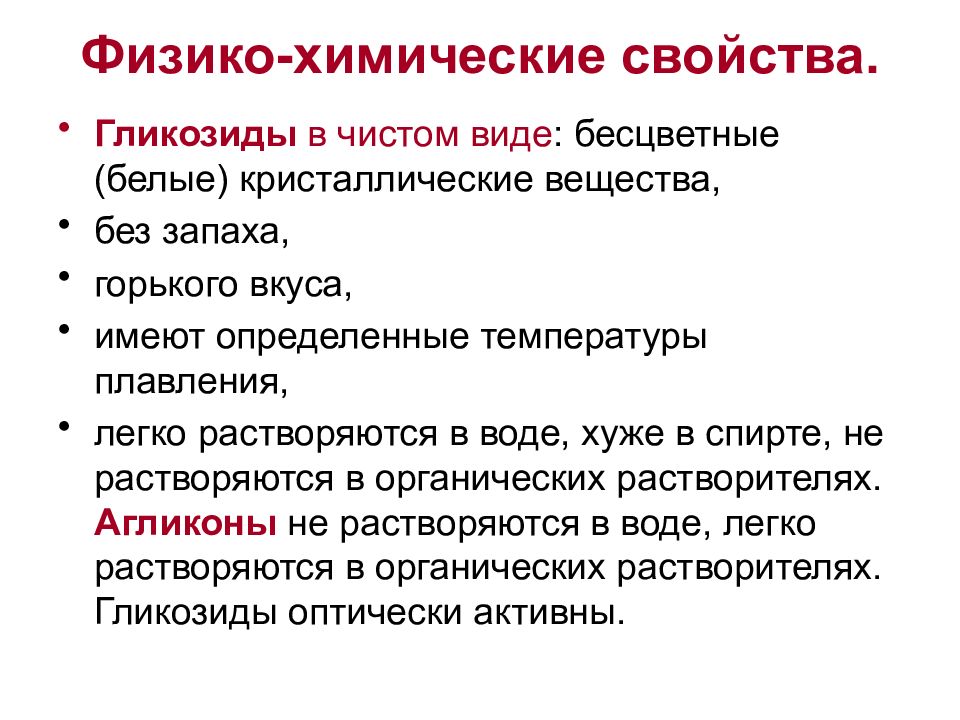 Физико-химические свойства.

• Гликозиды в чистом виде: бесцветные (белые) кристаллические вещества,
• без запаха,
• горького вкуса,
• имеют определенные температуры плавления,
• легко растворяются в воде, хуже в спирте, не растворяются в органических растворителях. Агликоны не растворяются в воде, легко растворяются в органических растворителях. Гликозиды оптически активны.